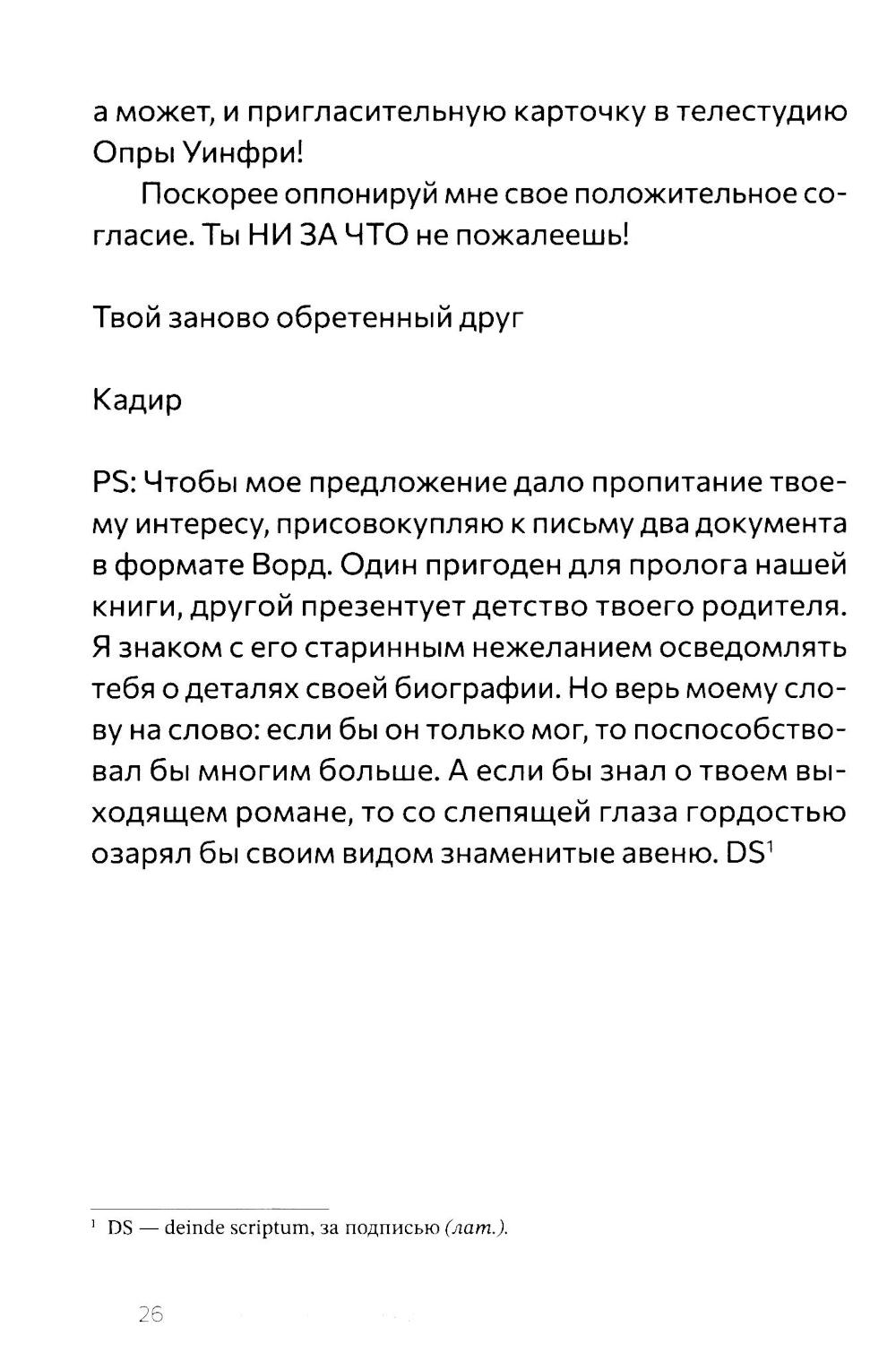 а может, и пригласительную карточку в телестудию Опры Уинфри!

Поскорее оппонируй мне свое положительное согласие. Ты НИ ЗА ЧТО не пожалеешь!

Твой заново обретенный друг

Кадир

PS: Чтобы мое предложение дало пропитание твоему интересу, присовокупляю к письму два документа в формате Ворд. Один пригоден для пролога нашей книги, другой презентует детство твоего родителя. Я знаком с его старинным нежеланием осведомлять тебя о деталях своей биографии. Но верь моему слову на слово: если бы он только мог, то поспособствовал бы многим больше. А если бы знал о твоем выходящем романе, то со слепящей глаза гордостью озарял бы своим видом знаменитые авеню. DS$^{1}$

$^{1}$ DS — deinde scriptum, за подписью (лат.).

26